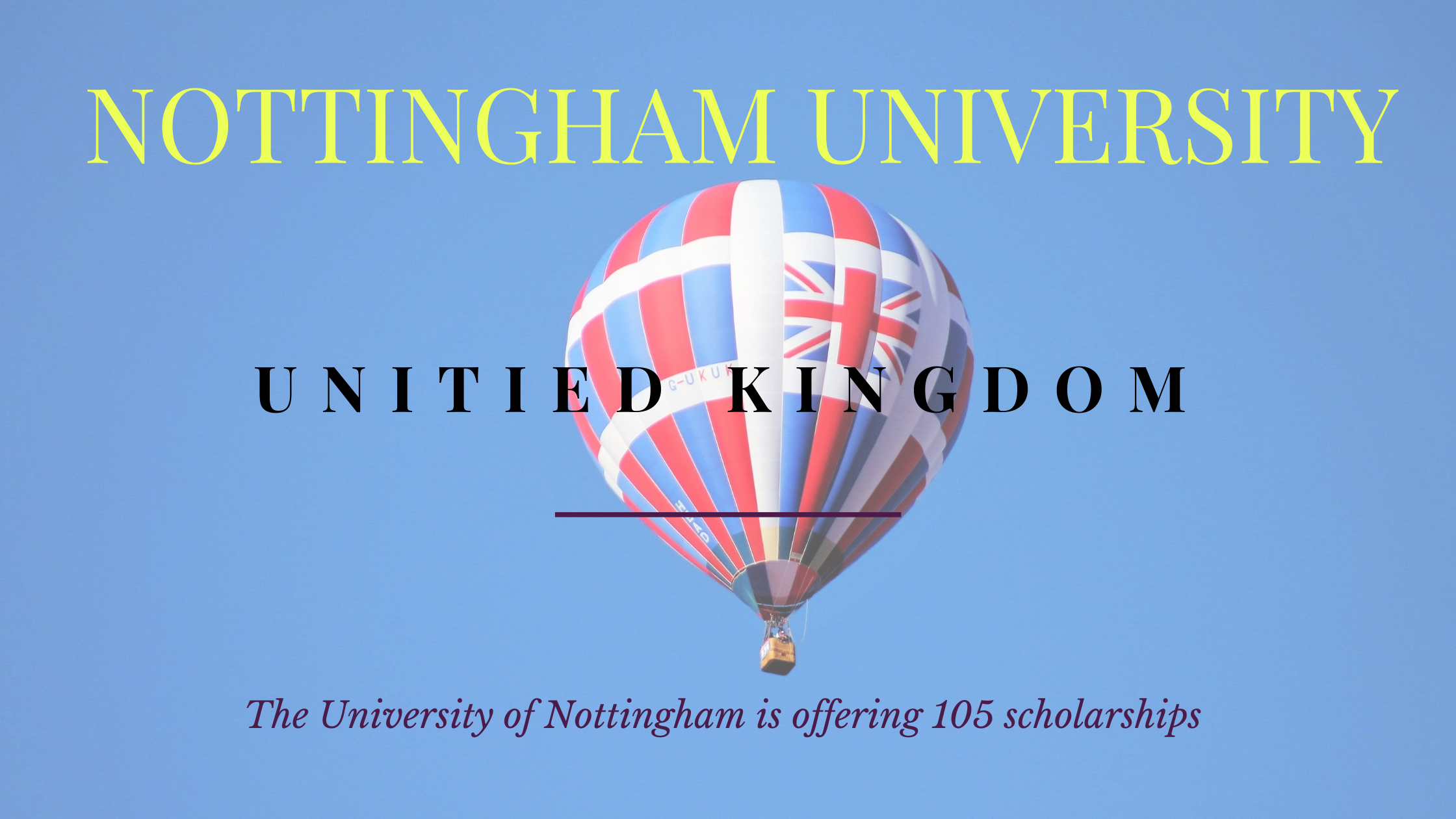 NOTTINGHAM UNIVERSITY

UNITIED KINGDOM

G-UKUK

The University of Nottingham is offering 105 scholarships